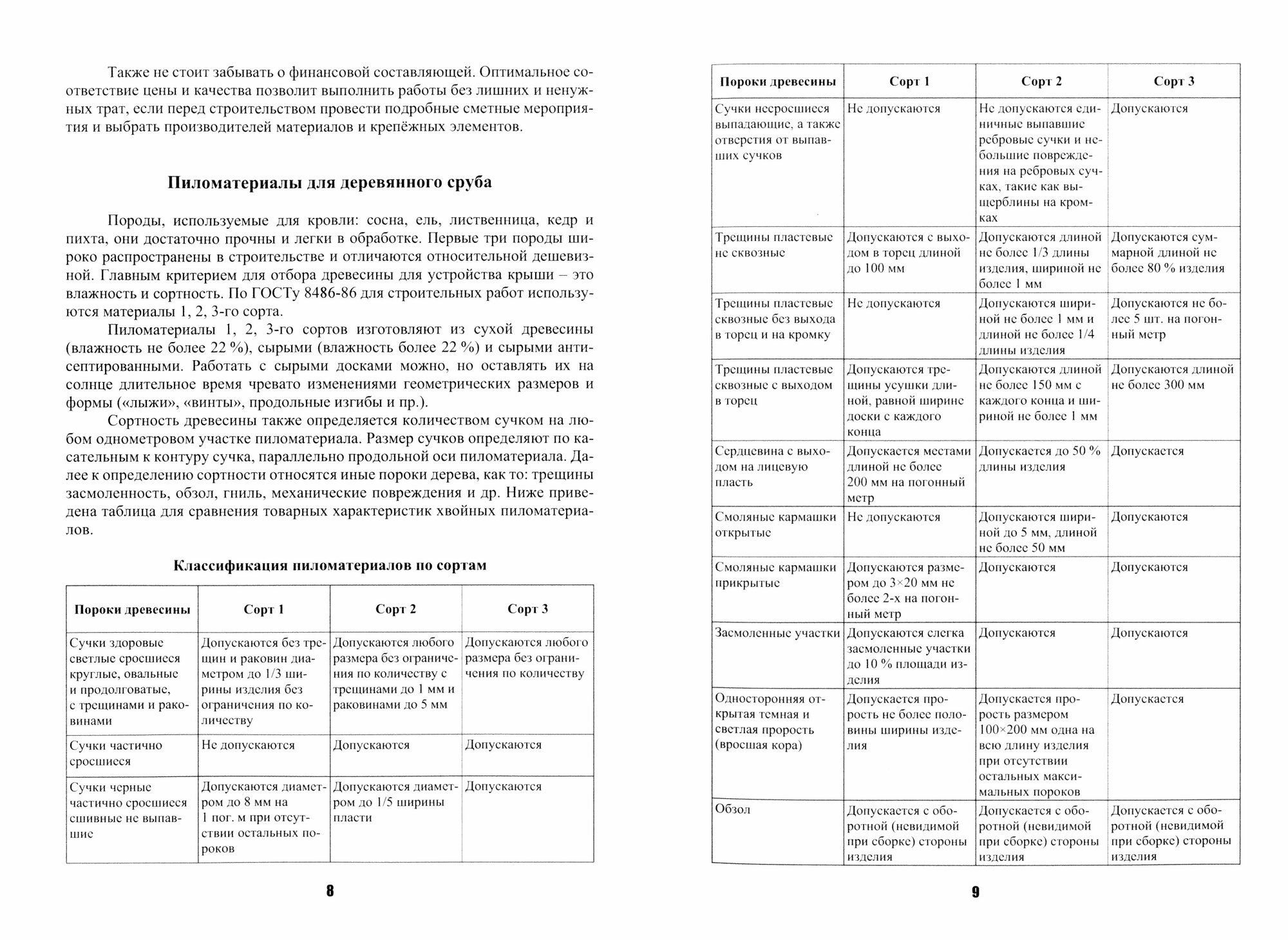 Также не стоит забывать о финансовой составляющей. Оптимальное соответствие цены и качества позволит выполнить работы без лишних и ненужных трат, если перед строительством провести подробные сметные мероприятия и выбрать производителей материалов и крепёжных элементов.

Пиломатериалы для деревянного сруба

Породы, используемые для кровли: сосна, ель, лиственница, кедр и пихта, они достаточно прочны и легки в обработке. Первые три породы широко распространены в строительстве и отличаются относительной дешевизной. Главным критерием для отбора древесины для устройства крыши – это влажность и сортность. По ГОСТу 8486-86 для строительных работ используются материалы 1, 2, 3-го сорта.

Пиломатериалы 1, 2, 3-го сортов изготовляют из сухой древесины (влажность не более 22 %), сырыми (влажность более 22 %) и сырыми антисептированными. Работать с сырыми досками можно, но оставлять их на солнце длительное время чревато изменениями геометрических размеров и формы («лыжи», «винты», продольные изгибы и пр.).

Сортность древесины также определяется количеством сучком на любом однометровом участке пиломатериала. Размер сучков определяют по касательным к контуру сучка, параллельно продольной оси пиломатериала. Далее к определению сортности относятся иные пороки дерева, как то: трещины засмоленность, обзол, гниль, механические повреждения и др. Ниже приведена таблица для сравнения товарных характеристик хвойных пиломатериалов.

Классификация пиломатериалов по сортам

| Пороки древесины | Сорт 1 | Сорт 2 | Сорт 3 |
|---|---|---|---|
| Сучки здоровые светлые сросшиеся круглые, овальные и продолговатые, с трещинами и раковинами | Допускаются без трещин и раковин диаметром до 1/3 ширины изделия без ограничения по количеству | Допускаются любого размера без ограничения по количеству с трещинами до 1 мм и раковинами до 5 мм | Допускаются любого размера без ограничения по количеству |
| Сучки частично сросшиеся | Не допускаются | Допускаются | Допускаются |
| Сучки черные частично сросшиеся сшивные не выпавшие | Допускаются диаметром до 8 мм на 1 пог. м при отсутствии остальных пороков | Допускаются диаметром до 1/5 ширины пласти | Допускаются |

8

| Пороки древесины | Сорт 1 | Сорт 2 | Сорт 3 |
|---|---|---|---|
| Сучки несросшиеся выпадающие, а также отверстия от выпавших сучков | Не допускаются | Не допускаются единичные выпавшие ребровые сучки и небольшие повреждения на ребровых сучках, такие как выщерблины на кромках | Допускаются |
| Трещины пластевые не сквозные | Допускаются с выходом в торец длиной до 100 мм | Допускаются длиной не более 1/3 длины изделия, шириной не более 1 мм | Допускаются суммарной длиной не более 80 % изделия |
| Трещины пластевые сквозные без выхода в торец и на кромку | Не допускаются | Допускаются шириной не более 1 мм и длиной не более 1/4 длины изделия | Допускаются не более 5 шт. на погонный метр |
| Трещины пластевые сквозные с выходом в торец | Допускаются трещины усушки длиной, равной ширине доски с каждого конца | Допускаются длиной не более 150 мм с каждого конца и шириной не более 1 мм | Допускаются длиной не более 300 мм |
| Сердцевина с выходом на лицевую пласть | Допускается местами длиной не более 200 мм на погонный метр | Допускается до 50 % длины изделия | Допускается |
| Смоляные кармашки открытые | Не допускаются | Допускаются шириной до 5 мм, длиной не более 50 мм | Допускаются |
| Смоляные кармашки прикрытые | Допускаются размером до 3×20 мм не более 2-х на погонный метр | Допускаются | Допускаются |
| Засмоленные участки | Допускаются слегка засмоленные участки до 10 % площади изделия | Допускаются | Допускаются |
| Односторонняя открытая темная и светлая прорость (вросшая кора) | Допускается прорость не более половины ширины изделия | Допускается прорость размером 100×200 мм одна на всю длину изделия при отсутствии остальных максимальных пороков | Допускается |
| Обзол | Допускается с оборотной (невидимой при сборке) стороны изделия | Допускается с оборотной (невидимой при сборке) стороны изделия | Допускается с оборотной (невидимой при сборке) стороны изделия |

9